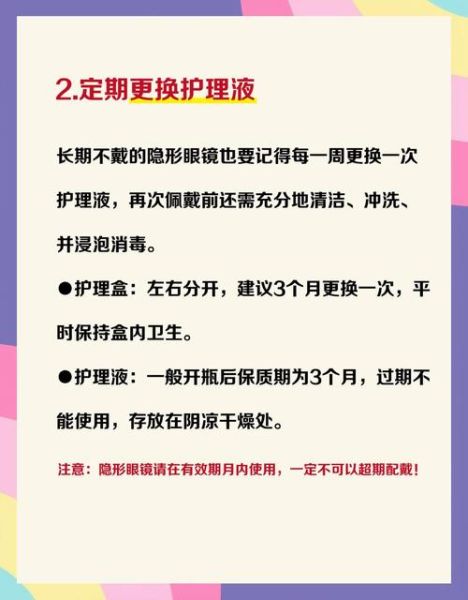 2.定期更换护理液

长期不戴的隐形眼镜也要记得每一周更换一次护理液，再次佩戴前还需充分地清洁、冲洗、并浸泡消毒。

●护理盒：左右分开，建议3个月更换一次，平时保持盒内卫生。

●护理液：一般开瓶后保质期为3个月，过期不能使用，存放在阴凉干燥处。

注意：隐形眼镜请在有效期月内使用，一定不可以超期配戴！